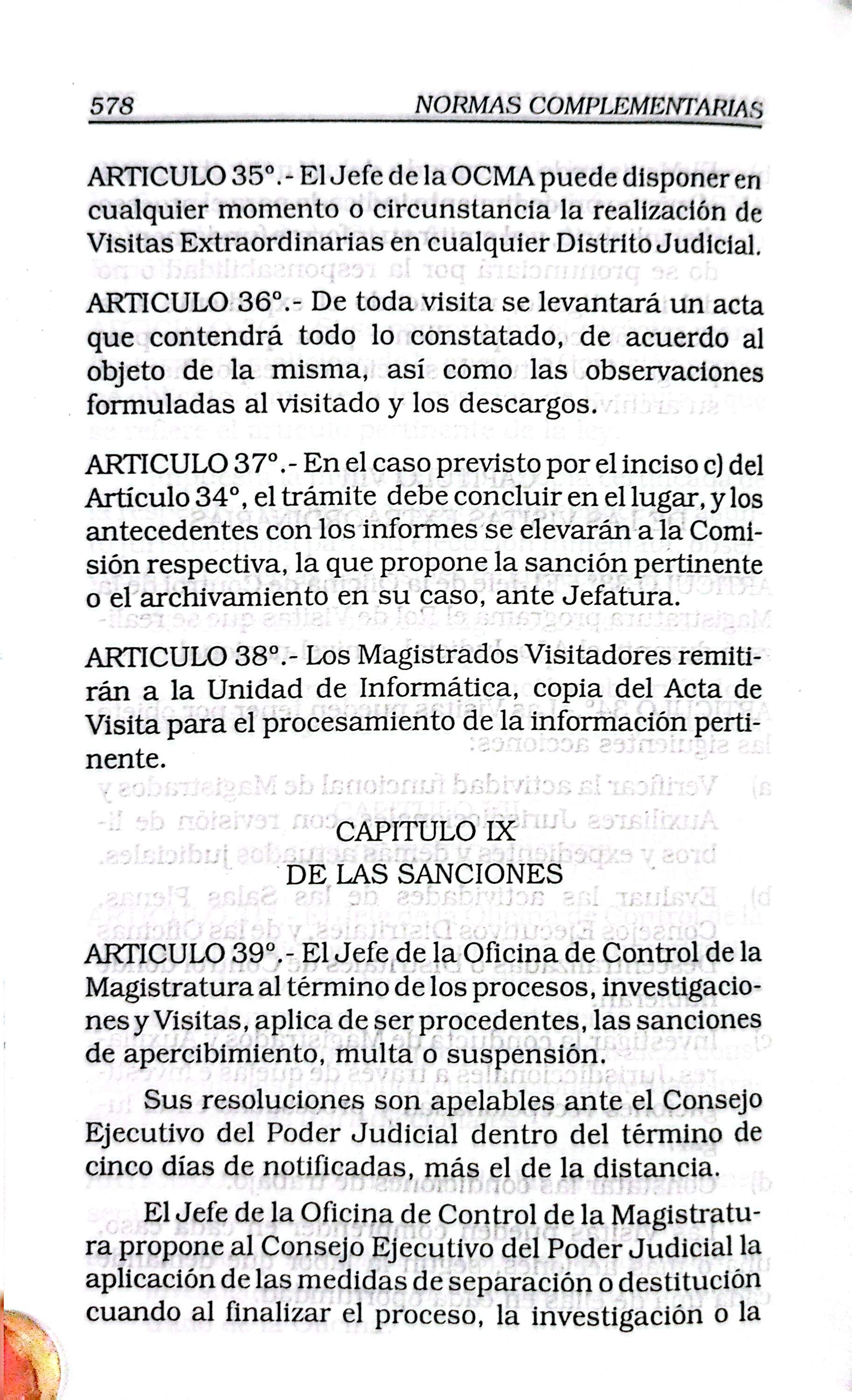 578 NORMAS COMPLEMENTARIAS

ARTICULO 35°.- El Jefe de la OCMA puede disponer en cualquier momento o circunstancia la realización de Visitas Extraordinarias en cualquier Distrito Judicial.

ARTICULO 36°.- De toda visita se levantará un acta que contendrá todo lo constatado, de acuerdo al objeto de la misma, así como las observaciones formuladas al visitado y los descargos.

ARTICULO 37°.- En el caso previsto por el inciso c) del Artículo 34°, el trámite debe concluir en el lugar, y los antecedentes con los informes se elevarán a la Comisión respectiva, la que propone la sanción pertinente o el archivamiento en su caso, ante Jefatura.

ARTICULO 38°.- Los Magistrados Visitadores remitirán a la Unidad de Informática, copia del Acta de Visita para el procesamiento de la información pertinente.

CAPITULO IX
DE LAS SANCIONES

ARTICULO 39°.- El Jefe de la Oficina de Control de la Magistratura al término de los procesos, investigaciones y Visitas, aplica de ser procedentes, las sanciones de apercibimiento, multa o suspensión.

Sus resoluciones son apelables ante el Consejo Ejecutivo del Poder Judicial dentro del término de cinco días de notificadas, más el de la distancia.

El Jefe de la Oficina de Control de la Magistratura propone al Consejo Ejecutivo del Poder Judicial la aplicación de las medidas de separación o destitución cuando al finalizar el proceso, la investigación o la